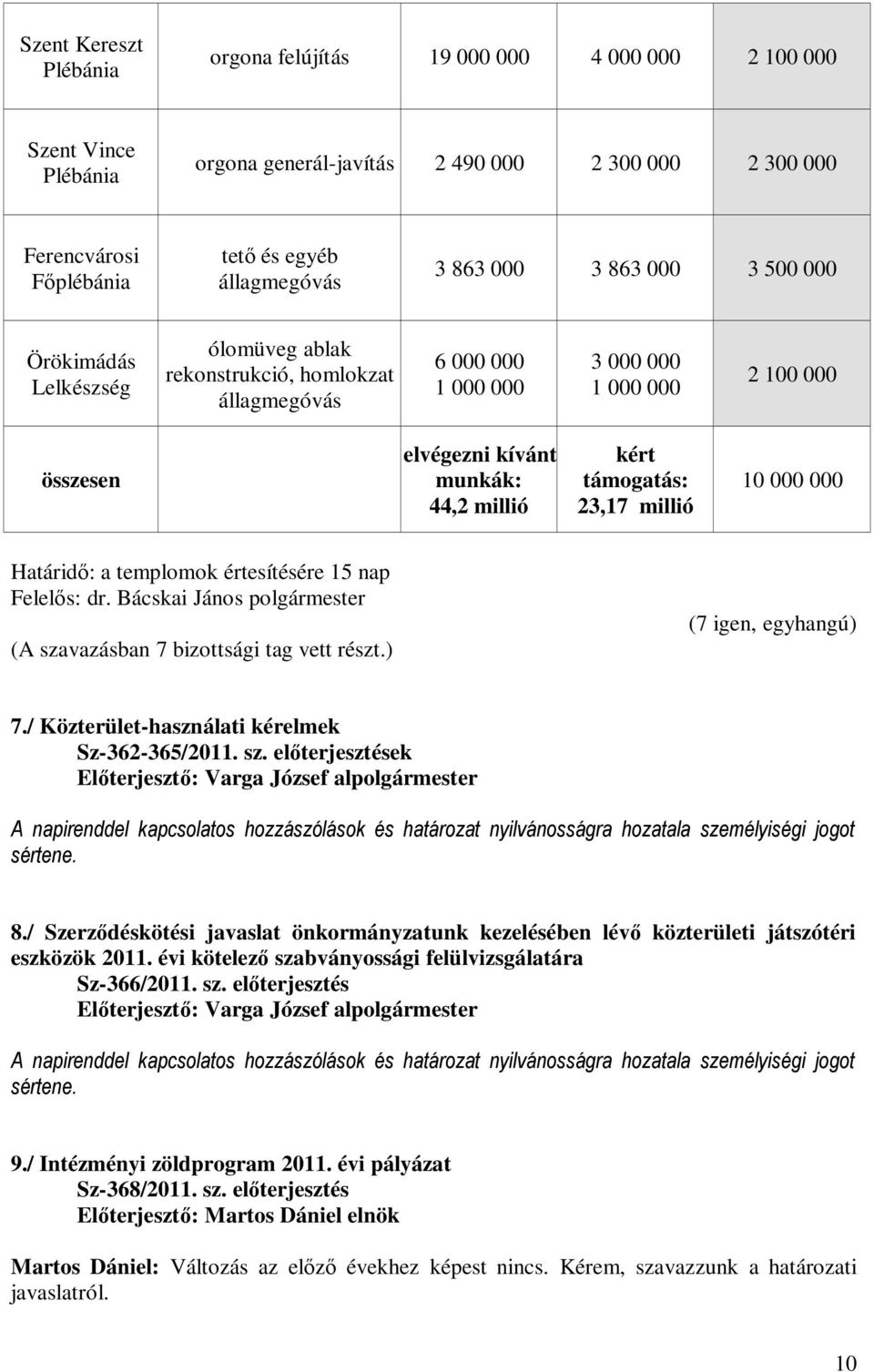 | | | | | |
|---|---|---|---|---|
| Szent Kereszt Plébánia | orgona felújítás | 19 000 000 | 4 000 000 | 2 100 000 |
| Szent Vince Plébánia | orgona generál-javítás | 2 490 000 | 2 300 000 | 2 300 000 |
| Ferencvárosi Főplébánia | tető és egyéb állagmegóvás | 3 863 000 | 3 863 000 | 3 500 000 |
| Örökimádás Lelkészség | ólomüveg ablak rekonstrukció, homlokzat állagmegóvás | 6 000 000 1 000 000 | 3 000 000 1 000 000 | 2 100 000 |
| összesen | | elvégezni kívánt munkák: 44,2 millió | kért támogatás: 23,17 millió | 10 000 000 |

Határidő: a templomok értesítésére 15 nap
Felelős: dr. Bácskai János polgármester

(7 igen, egyhangú)

(A szavazásban 7 bizottsági tag vett részt.)

7./ Közterület-használati kérelmek
Sz-362-365/2011. sz. előterjesztések
Előterjesztő: Varga József alpolgármester

A napirenddel kapcsolatos hozzászólások és határozat nyilvánosságra hozatala személyiségi jogot sértene.

8./ Szerződéskötési javaslat önkormányzatunk kezelésében lévő közterületi játszótéri eszközök 2011. évi kötelező szabványossági felülvizsgálatára
Sz-366/2011. sz. előterjesztés
Előterjesztő: Varga József alpolgármester

A napirenddel kapcsolatos hozzászólások és határozat nyilvánosságra hozatala személyiségi jogot sértene.

9./ Intézményi zöldprogram 2011. évi pályázat
Sz-368/2011. sz. előterjesztés
Előterjesztő: Martos Dániel elnök

Martos Dániel: Változás az előző évekhez képest nincs. Kérem, szavazzunk a határozati javaslatról.

10